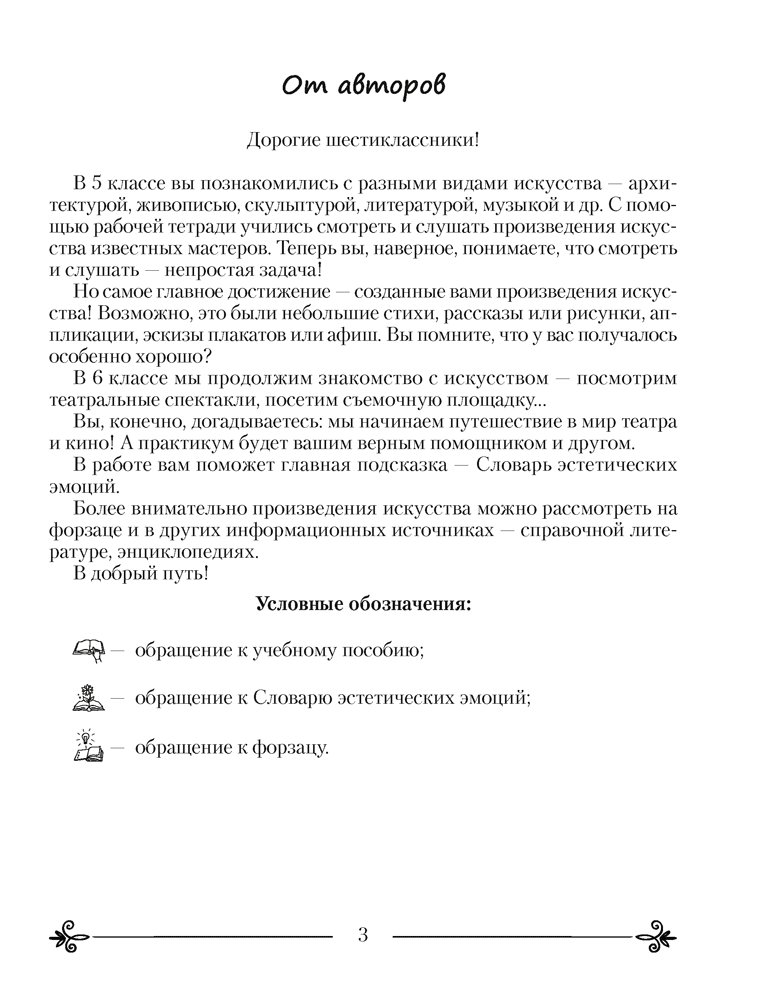 От авторов

Дорогие шестиклассники!

В 5 классе вы познакомились с разными видами искусства — архитектурой, живописью, скульптурой, литературой, музыкой и др. С помощью рабочей тетради учились смотреть и слушать произведения искусства известных мастеров. Теперь вы, наверное, понимаете, что смотреть и слушать — непростая задача!

Но самое главное достижение — созданные вами произведения искусства! Возможно, это были небольшие стихи, рассказы или рисунки, аппликации, эскизы плакатов или афиш. Вы помните, что у вас получалось особенно хорошо?

В 6 классе мы продолжим знакомство с искусством — посмотрим театральные спектакли, посетим съемочную площадку...

Вы, конечно, догадываетесь: мы начинаем путешествие в мир театра и кино! А практикум будет вашим верным помощником и другом.

В работе вам поможет главная подсказка — Словарь эстетических эмоций.

Более внимательно произведения искусства можно рассмотреть на форзаце и в других информационных источниках — справочной литературе, энциклопедиях.

В добрый путь!

Условные обозначения:

— обращение к учебному пособию;

— обращение к Словарю эстетических эмоций;

— обращение к форзацу.

3